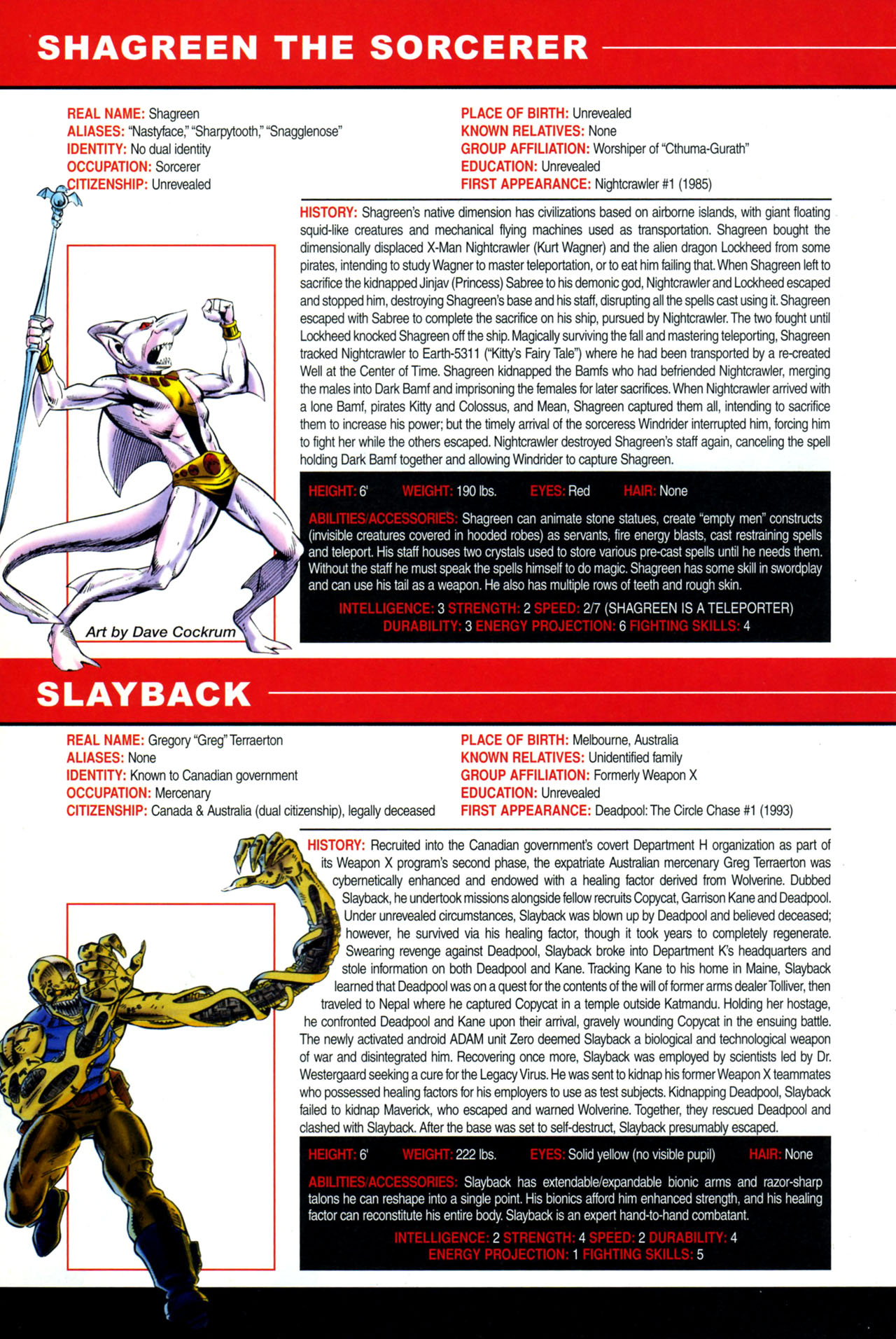 SHAGREEN THE SORCERER

REAL NAME: Shagreen
ALIASES: "Nastyface," "Sharpytooth," "Snagglenose"
IDENTITY: No dual identity
OCCUPATION: Sorcerer
CITIZENSHIP: Unrevealed

PLACE OF BIRTH: Unrevealed
KNOWN RELATIVES: None
GROUP AFFILIATION: Worshiper of "Cthuma-Gurath"
EDUCATION: Unrevealed
FIRST APPEARANCE: Nightcrawler #1 (1985)

HISTORY: Shagreen's native dimension has civilizations based on airborne islands, with giant floating squid-like creatures and mechanical flying machines used as transportation. Shagreen bought the dimensionally displaced X-Man Nightcrawler (Kurt Wagner) and the alien dragon Lockheed from some pirates, intending to study Wagner to master teleportation, or to eat him failing that. When Shagreen left to sacrifice the kidnapped Jinjav (Princess) Sabree to his demonic god, Nightcrawler and Lockheed escaped and stopped him, destroying Shagreen's base and his staff, disrupting all the spells cast using it. Shagreen escaped with Sabree to complete the sacrifice on his ship, pursued by Nightcrawler. The two fought until Lockheed knocked Shagreen off the ship. Magically surviving the fall and mastering teleporting, Shagreen tracked Nightcrawler to Earth-5311 ("Kitty's Fairy Tale") where he had been transported by a re-created Well at the Center of Time. Shagreen kidnapped the Bamfs who had befriended Nightcrawler, merging the males into Dark Bamf and imprisoning the females for later sacrifices. When Nightcrawler arrived with a lone Bamf, pirates Kitty and Colossus, and Mean, Shagreen captured them all, intending to sacrifice them to increase his power; but the timely arrival of the sorceress Windrider interrupted him, forcing him to fight her while the others escaped. Nightcrawler destroyed Shagreen's staff again, canceling the spell holding Dark Bamf together and allowing Windrider to capture Shagreen.

HEIGHT: 6' WEIGHT: 190 lbs. EYES: Red HAIR: None

ABILITIES/ACCESSORIES: Shagreen can animate stone statues, create "empty men" constructs (invisible creatures covered in hooded robes) as servants, fire energy blasts, cast restraining spells and teleport. His staff houses two crystals used to store various pre-cast spells until he needs them. Without the staff he must speak the spells himself to do magic. Shagreen has some skill in swordplay and can use his tail as a weapon. He also has multiple rows of teeth and rough skin.

INTELLIGENCE: 3 STRENGTH: 2 SPEED: 2/7 (SHAGREEN IS A TELEPORTER)
DURABILITY: 3 ENERGY PROJECTION: 6 FIGHTING SKILLS: 4

Art by Dave Cockrum

SLAYBACK

REAL NAME: Gregory "Greg" Terraerton
ALIASES: None
IDENTITY: Known to Canadian government
OCCUPATION: Mercenary
CITIZENSHIP: Canada & Australia (dual citizenship), legally deceased

PLACE OF BIRTH: Melbourne, Australia
KNOWN RELATIVES: Unidentified family
GROUP AFFILIATION: Formerly Weapon X
EDUCATION: Unrevealed
FIRST APPEARANCE: Deadpool: The Circle Chase #1 (1993)

HISTORY: Recruited into the Canadian government's covert Department H organization as part of its Weapon X program's second phase, the expatriate Australian mercenary Greg Terraerton was cybernetically enhanced and endowed with a healing factor derived from Wolverine. Dubbed Slayback, he undertook missions alongside fellow recruits Copycat, Garrison Kane and Deadpool. Under unrevealed circumstances, Slayback was blown up by Deadpool and believed deceased; however, he survived via his healing factor, though it took years to completely regenerate. Swearing revenge against Deadpool, Slayback broke into Department K's headquarters and stole information on both Deadpool and Kane. Tracking Kane to his home in Maine, Slayback learned that Deadpool was on a quest for the contents of the will of former arms dealer Tolliver, then traveled to Nepal where he captured Copycat in a temple outside Katmandu. Holding her hostage, he confronted Deadpool and Kane upon their arrival, gravely wounding Copycat in the ensuing battle. The newly activated android ADAM unit Zero deemed Slayback a biological and technological weapon of war and disintegrated him. Recovering once more, Slayback was employed by scientists led by Dr. Westergaard seeking a cure for the Legacy Virus. He was sent to kidnap his former Weapon X teammates who possessed healing factors for his employers to use as test subjects. Kidnapping Deadpool, Slayback failed to kidnap Maverick, who escaped and warned Wolverine. Together, they rescued Deadpool and clashed with Slayback. After the base was set to self-destruct, Slayback presumably escaped.

HEIGHT: 6' WEIGHT: 222 lbs. EYES: Solid yellow (no visible pupil) HAIR: None

ABILITIES/ACCESSORIES: Slayback has extendable/expandable bionic arms and razor-sharp talons he can reshape into a single point. His bionics afford him enhanced strength, and his healing factor can reconstitute his entire body. Slayback is an expert hand-to-hand combatant.

INTELLIGENCE: 2 STRENGTH: 4 SPEED: 2 DURABILITY: 4
ENERGY PROJECTION: 1 FIGHTING SKILLS: 5